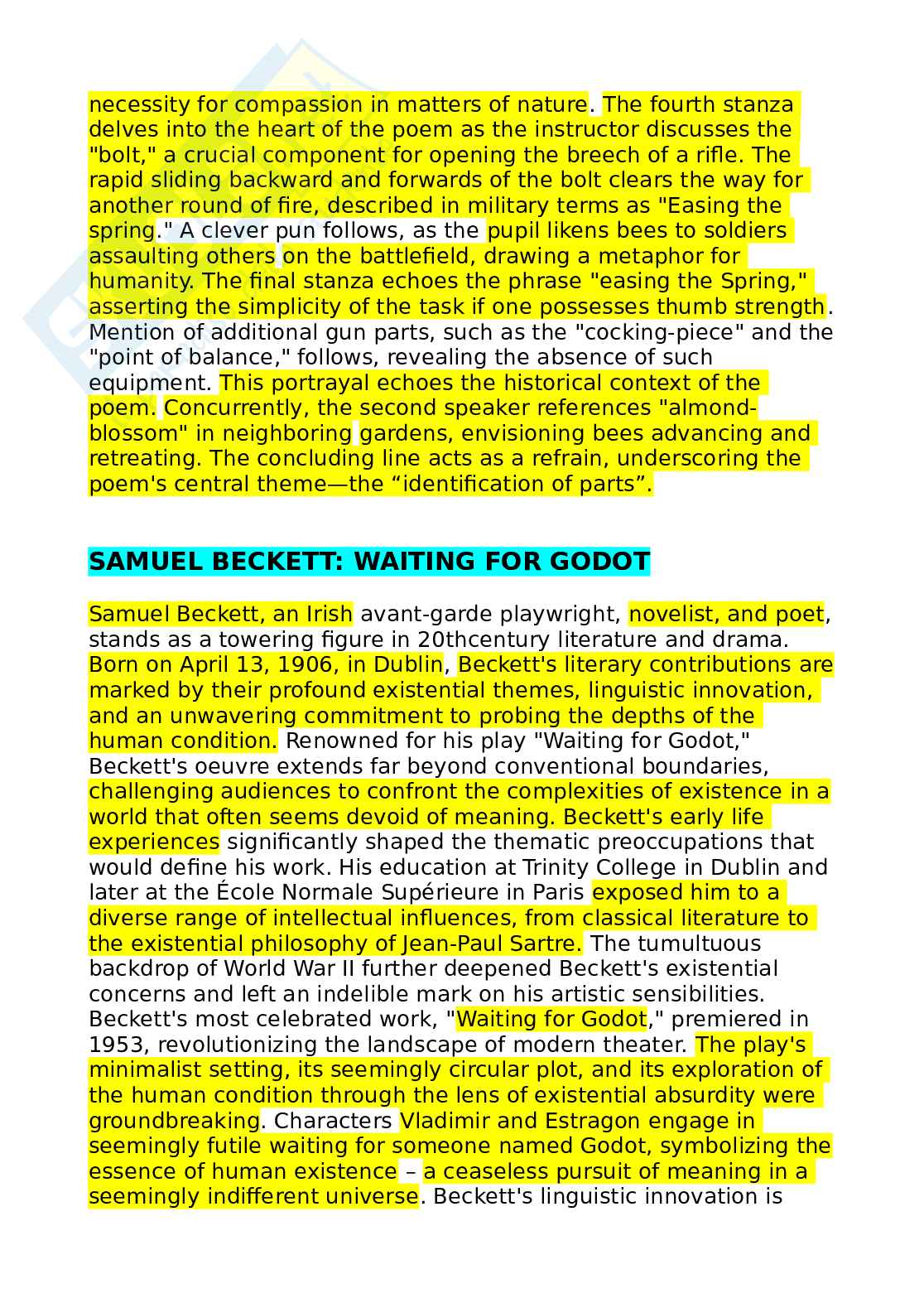 necessity for compassion in matters of nature. The fourth stanza delves into the heart of the poem as the instructor discusses the "bolt," a crucial component for opening the breech of a rifle. The rapid sliding backward and forwards of the bolt clears the way for another round of fire, described in military terms as "Easing the spring." A clever pun follows, as the pupil likens bees to soldiers assaulting others on the battlefield, drawing a metaphor for humanity. The final stanza echoes the phrase "easing the Spring," asserting the simplicity of the task if one possesses thumb strength. Mention of additional gun parts, such as the "cocking-piece" and the "point of balance," follows, revealing the absence of such equipment. This portrayal echoes the historical context of the poem. Concurrently, the second speaker references "almond-blossom" in neighboring gardens, envisioning bees advancing and retreating. The concluding line acts as a refrain, underscoring the poem's central theme—the “identification of parts”.

SAMUEL BECKETT: WAITING FOR GODOT

Samuel Beckett, an Irish avant-garde playwright, novelist, and poet, stands as a towering figure in 20thcentury literature and drama. Born on April 13, 1906, in Dublin, Beckett's literary contributions are marked by their profound existential themes, linguistic innovation, and an unwavering commitment to probing the depths of the human condition. Renowned for his play "Waiting for Godot," Beckett's oeuvre extends far beyond conventional boundaries, challenging audiences to confront the complexities of existence in a world that often seems devoid of meaning. Beckett's early life experiences significantly shaped the thematic preoccupations that would define his work. His education at Trinity College in Dublin and later at the École Normale Supérieure in Paris exposed him to a diverse range of intellectual influences, from classical literature to the existential philosophy of Jean-Paul Sartre. The tumultuous backdrop of World War II further deepened Beckett's existential concerns and left an indelible mark on his artistic sensibilities. Beckett's most celebrated work, "Waiting for Godot," premiered in 1953, revolutionizing the landscape of modern theater. The play's minimalist setting, its seemingly circular plot, and its exploration of the human condition through the lens of existential absurdity were groundbreaking. Characters Vladimir and Estragon engage in seemingly futile waiting for someone named Godot, symbolizing the essence of human existence – a ceaseless pursuit of meaning in a seemingly indifferent universe. Beckett's linguistic innovation is